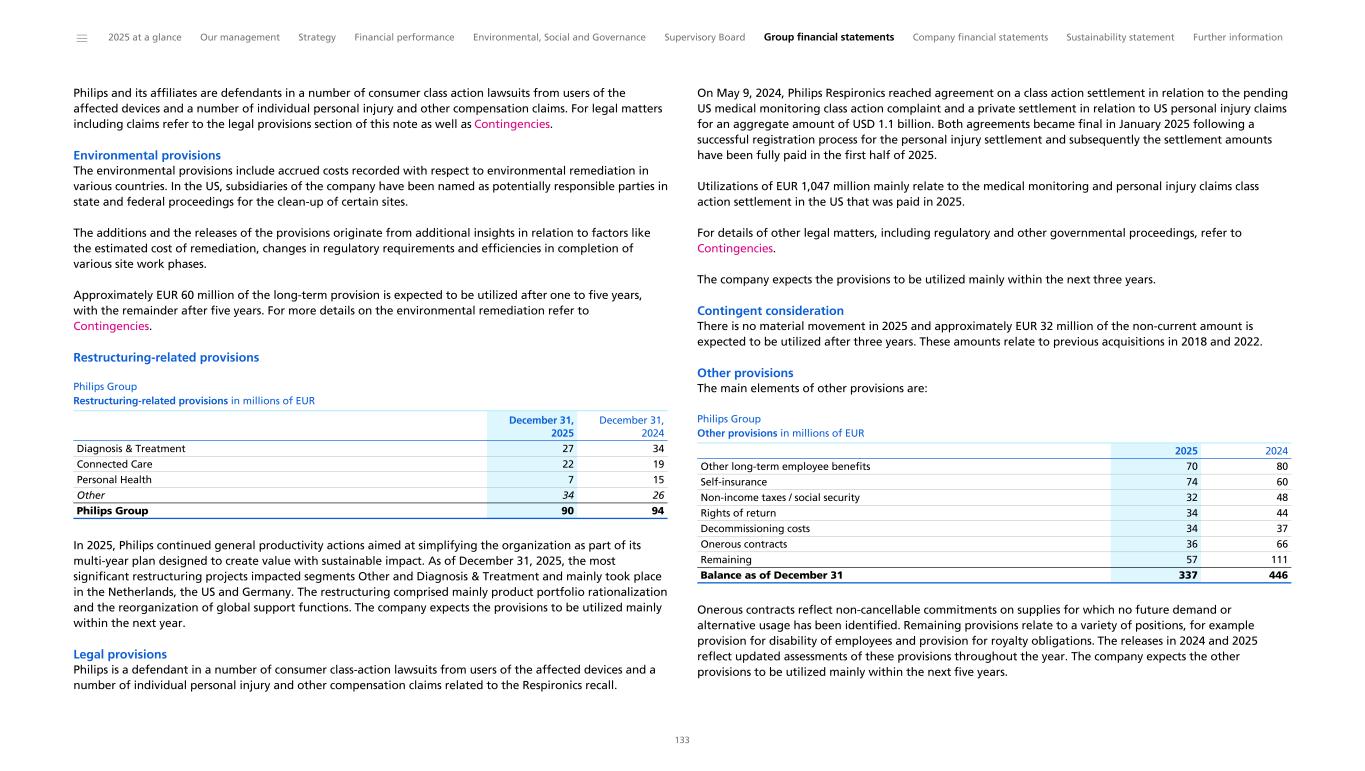 2025 at a glance Our management Strategy Financial performance Environmental, Social and Governance Supervisory Board Group financial statements Company financial statements Sustainability statement Further information

Philips and its affiliates are defendants in a number of consumer class action lawsuits from users of the affected devices and a number of individual personal injury and other compensation claims. For legal matters including claims refer to the legal provisions section of this note as well as Contingencies.

Environmental provisions
The environmental provisions include accrued costs recorded with respect to environmental remediation in various countries. In the US, subsidiaries of the company have been named as potentially responsible parties in state and federal proceedings for the clean-up of certain sites.

The additions and the releases of the provisions originate from additional insights in relation to factors like the estimated cost of remediation, changes in regulatory requirements and efficiencies in completion of various site work phases.

Approximately EUR 60 million of the long-term provision is expected to be utilized after one to five years, with the remainder after five years. For more details on the environmental remediation refer to Contingencies.

Restructuring-related provisions

Philips Group
Restructuring-related provisions in millions of EUR

| | December 31, 2025 | December 31, 2024 |
|---|---|---|
| Diagnosis & Treatment | 27 | 34 |
| Connected Care | 22 | 19 |
| Personal Health | 7 | 15 |
| Other | 34 | 26 |
| Philips Group | 90 | 94 |

In 2025, Philips continued general productivity actions aimed at simplifying the organization as part of its multi-year plan designed to create value with sustainable impact. As of December 31, 2025, the most significant restructuring projects impacted segments Other and Diagnosis & Treatment and mainly took place in the Netherlands, the US and Germany. The restructuring comprised mainly product portfolio rationalization and the reorganization of global support functions. The company expects the provisions to be utilized mainly within the next year.

Legal provisions
Philips is a defendant in a number of consumer class-action lawsuits from users of the affected devices and a number of individual personal injury and other compensation claims related to the Respironics recall.

On May 9, 2024, Philips Respironics reached agreement on a class action settlement in relation to the pending US medical monitoring class action complaint and a private settlement in relation to US personal injury claims for an aggregate amount of USD 1.1 billion. Both agreements became final in January 2025 following a successful registration process for the personal injury settlement and subsequently the settlement amounts have been fully paid in the first half of 2025.

Utilizations of EUR 1,047 million mainly relate to the medical monitoring and personal injury claims class action settlement in the US that was paid in 2025.

For details of other legal matters, including regulatory and other governmental proceedings, refer to Contingencies.

The company expects the provisions to be utilized mainly within the next three years.

Contingent consideration
There is no material movement in 2025 and approximately EUR 32 million of the non-current amount is expected to be utilized after three years. These amounts relate to previous acquisitions in 2018 and 2022.

Other provisions
The main elements of other provisions are:

Philips Group
Other provisions in millions of EUR

| | 2025 | 2024 |
|---|---|---|
| Other long-term employee benefits | 70 | 80 |
| Self-insurance | 74 | 60 |
| Non-income taxes / social security | 32 | 48 |
| Rights of return | 34 | 44 |
| Decommissioning costs | 34 | 37 |
| Onerous contracts | 36 | 66 |
| Remaining | 57 | 111 |
| Balance as of December 31 | 337 | 446 |

Onerous contracts reflect non-cancellable commitments on supplies for which no future demand or alternative usage has been identified. Remaining provisions relate to a variety of positions, for example provision for disability of employees and provision for royalty obligations. The releases in 2024 and 2025 reflect updated assessments of these provisions throughout the year. The company expects the other provisions to be utilized mainly within the next five years.

133